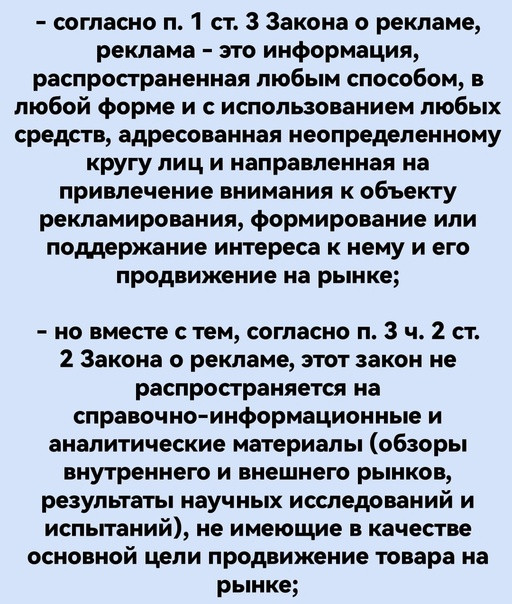 - согласно п. 1 ст. 3 Закона о рекламе, реклама - это информация, распространенная любым способом, в любой форме и с использованием любых средств, адресованная неопределенному кругу лиц и направленная на привлечение внимания к объекту рекламирования, формирование или поддержание интереса к нему и его продвижение на рынке;

- но вместе с тем, согласно п. 3 ч. 2 ст. 2 Закона о рекламе, этот закон не распространяется на справочно-информационные и аналитические материалы (обзоры внутреннего и внешнего рынков, результаты научных исследований и испытаний), не имеющие в качестве основной цели продвижение товара на рынке;